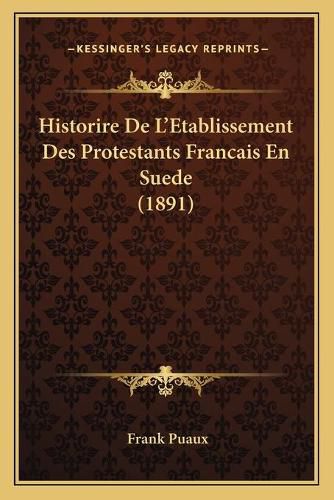 —KESSINGER'S LEGACY REPRINTS—

Historire De L'Etablissement Des Protestants Francais En Suede (1891)

Frank Puaux